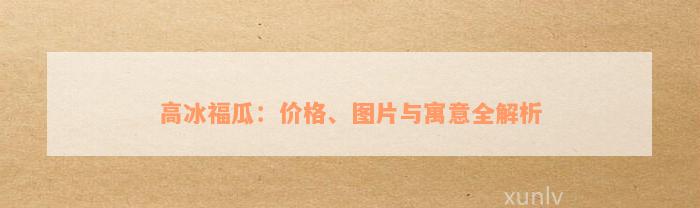 高冰福瓜：价格、图片与寓意全解析

xunlv